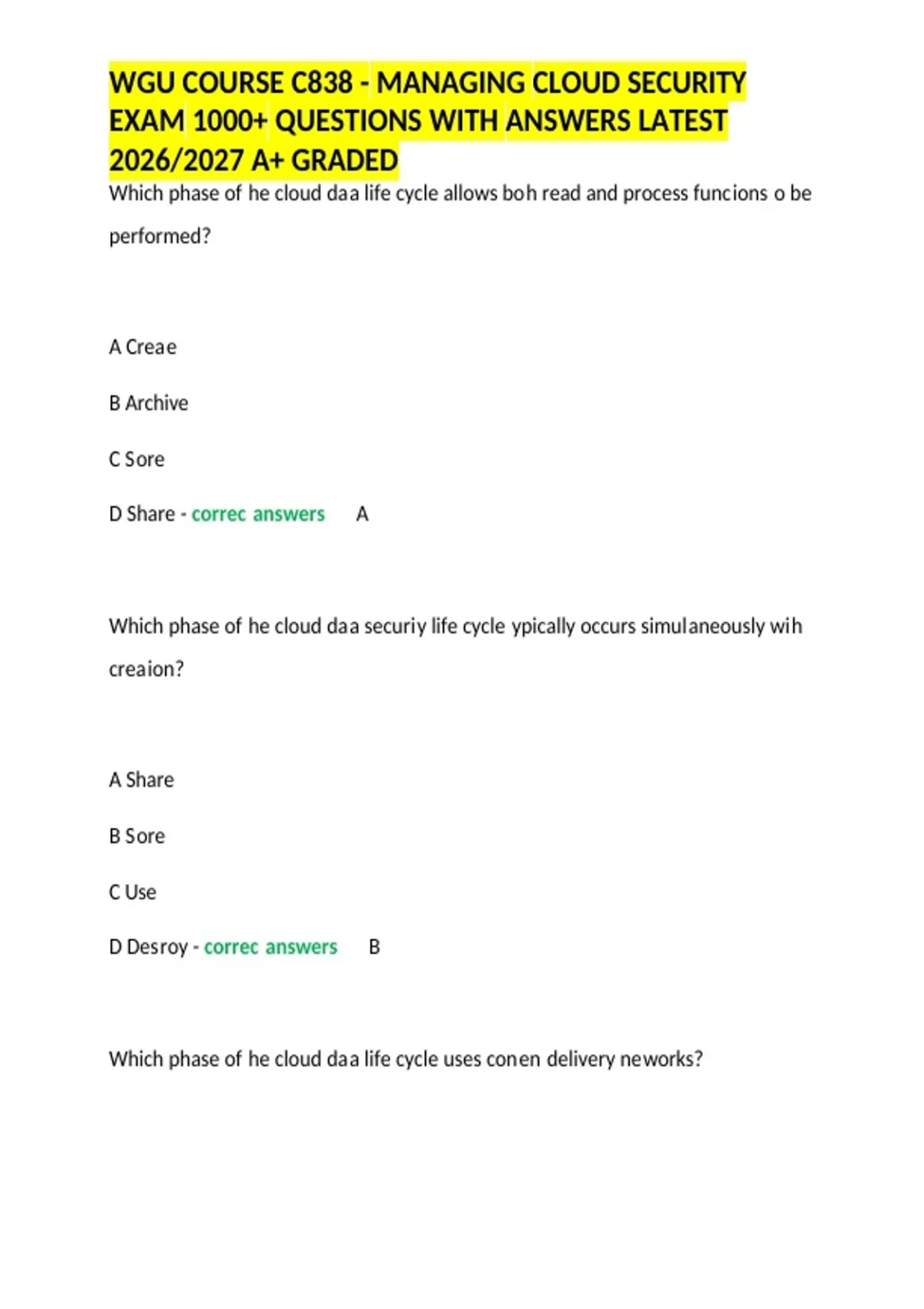 WGU COURSE C838 - MANAGING CLOUD SECURITY EXAM 1000+ QUESTIONS WITH ANSWERS LATEST 2026/2027 A+ GRADED

Which phase of he cloud daa life cycle allows boh read and process funcions o be performed?

A Creae

B Archive

C Sore

D Share - correc answers A

Which phase of he cloud daa securiy life cycle ypically occurs simulaneously wih creaion?

A Share

B Sore

C Use

D Desroy - correc answers B

Which phase of he cloud daa life cycle uses conen delivery neworks?